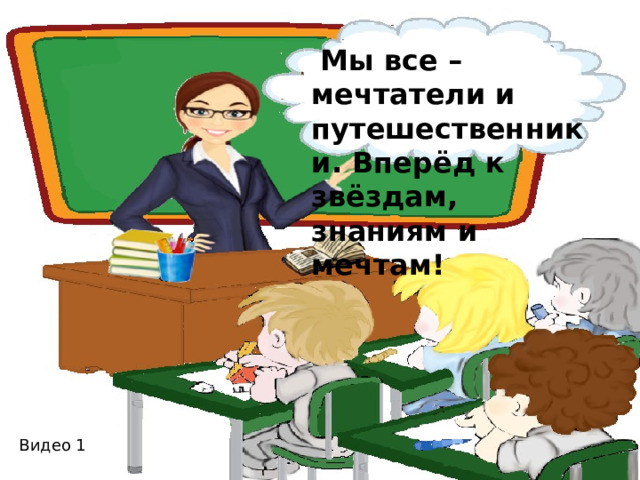 Мы все – мечтатели и путешественники. Вперёд к звёздам, знаниям и мечтам!

Видео 1